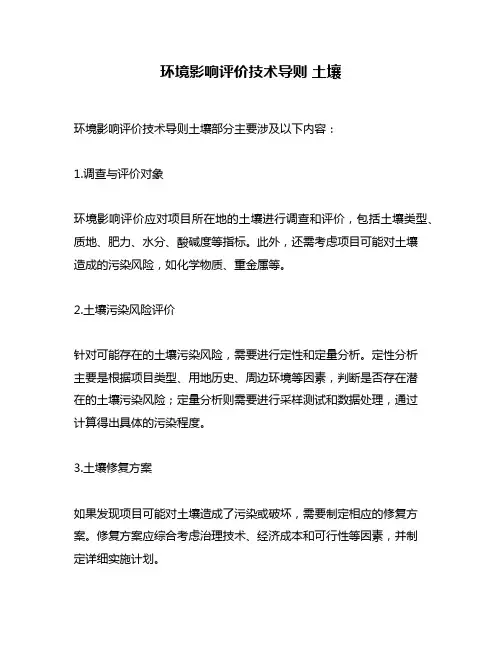 环境影响评价技术导则 土壤

环境影响评价技术导则土壤部分主要涉及以下内容：

1.调查与评价对象

环境影响评价应对项目所在地的土壤进行调查和评价，包括土壤类型、质地、肥力、水分、酸碱度等指标。此外，还需考虑项目可能对土壤造成的污染风险，如化学物质、重金属等。

2.土壤污染风险评价

针对可能存在的土壤污染风险，需要进行定性和定量分析。定性分析主要是根据项目类型、用地历史、周边环境等因素，判断是否存在潜在的土壤污染风险；定量分析则需要进行采样测试和数据处理，通过计算得出具体的污染程度。

3.土壤修复方案

如果发现项目可能对土壤造成了污染或破坏，需要制定相应的修复方案。修复方案应综合考虑治理技术、经济成本和可行性等因素，并制定详细实施计划。